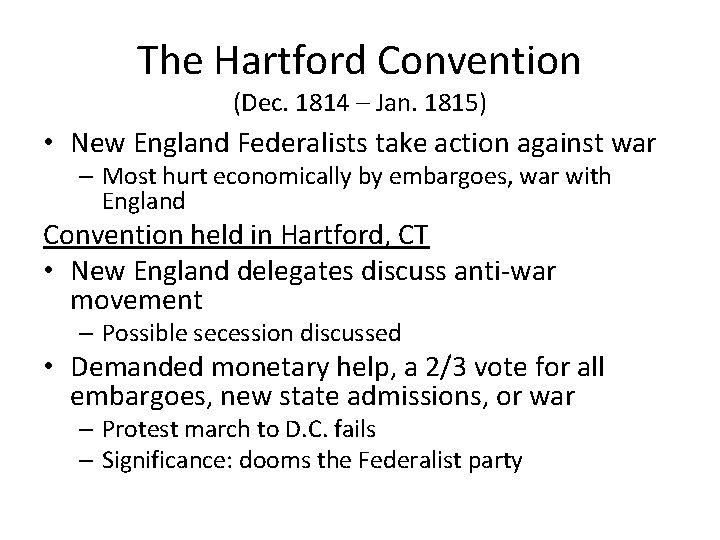 The Hartford Convention
(Dec. 1814 – Jan. 1815)

• New England Federalists take action against war
  – Most hurt economically by embargoes, war with England

Convention held in Hartford, CT

• New England delegates discuss anti-war movement
  – Possible secession discussed
• Demanded monetary help, a 2/3 vote for all embargoes, new state admissions, or war
  – Protest march to D.C. fails
  – Significance: dooms the Federalist party